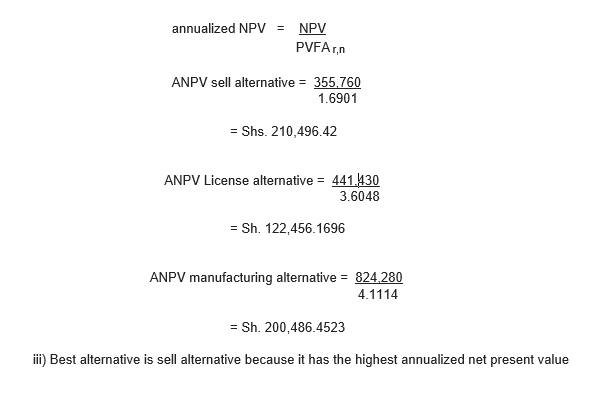 annualized NPV $= \frac{NPV}{PVFA_{r,n}}$

ANPV sell alternative $= \frac{355,760}{1.6901}$

= Shs. 210,496.42

ANPV License alternative $= \frac{441,430}{3.6048}$

= Sh. 122,456.1696

ANPV manufacturing alternative $= \frac{824,280}{4.1114}$

= Sh. 200,486.4523

iii) Best alternative is sell alternative because it has the highest annualized net present value